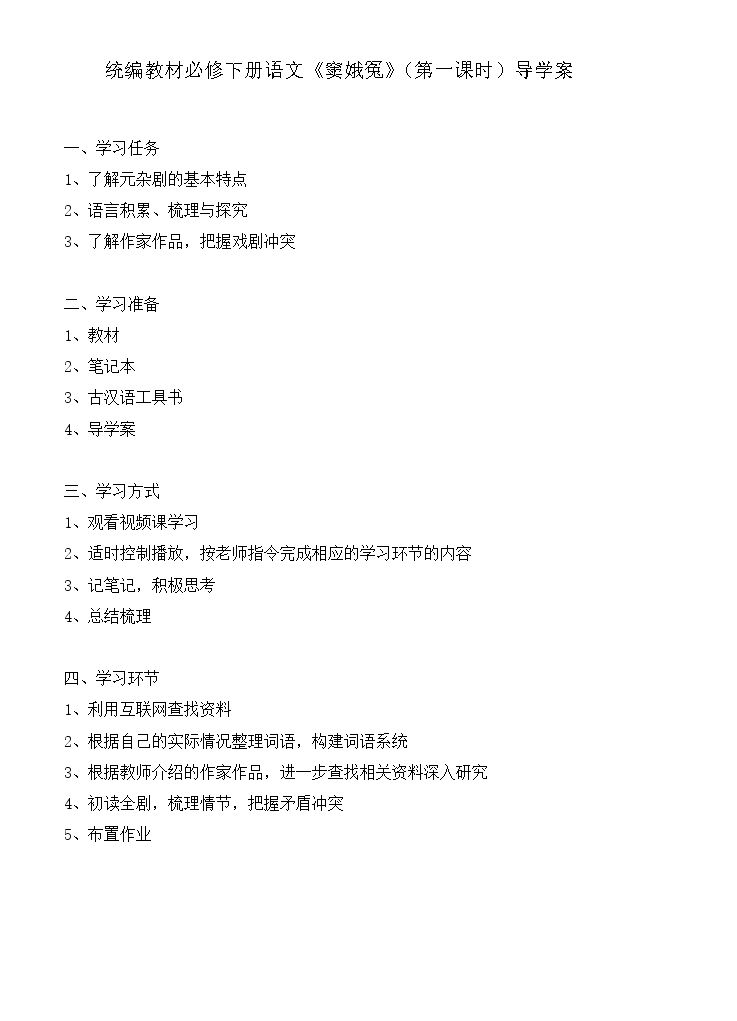 统编教材必修下册语文《窦娥冤》（第一课时）导学案

一、学习任务
1、了解元杂剧的基本特点
2、语言积累、梳理与探究
3、了解作家作品，把握戏剧冲突

二、学习准备
1、教材
2、笔记本
3、古汉语工具书
4、导学案

三、学习方式
1、观看视频课学习
2、适时控制播放，按老师指令完成相应的学习环节的内容
3、记笔记，积极思考
4、总结梳理

四、学习环节
1、利用互联网查找资料
2、根据自己的实际情况整理词语，构建词语系统
3、根据教师介绍的作家作品，进一步查找相关资料深入研究
4、初读全剧，梳理情节，把握矛盾冲突
5、布置作业